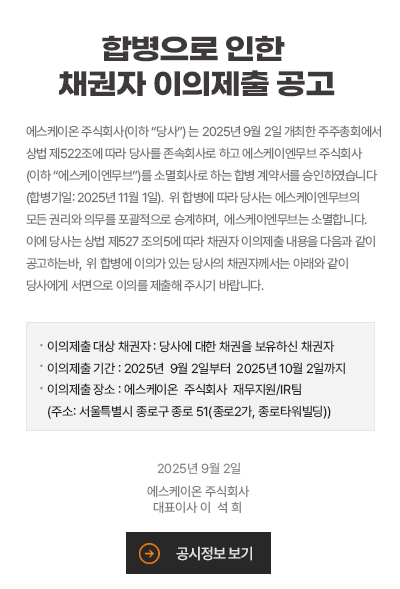 합병으로 인한
채권자 이의제출 공고

에스케이온 주식회사(이하 "당사") 는 2025년 9월 2일 개최한 주주총회에서 상법 제522조에 따라 당사를 존속회사로 하고 에스케이엔무브 주식회사 (이하 "에스케이엔무브")를 소멸회사로 하는 합병 계약서를 승인하였습니다 (합병기일: 2025년 11월 1일). 위 합병에 따라 당사는 에스케이엔무브의 모든 권리와 의무를 포괄적으로 승계하며, 에스케이엔무브는 소멸합니다. 이에 당사는 상법 제527 조의5에 따라 채권자 이의제출 내용을 다음과 같이 공고하는바, 위 합병에 이의가 있는 당사의 채권자께서는 아래와 같이 당사에게 서면으로 이의를 제출해 주시기 바랍니다.

• 이의제출 대상 채권자 : 당사에 대한 채권을 보유하신 채권자
• 이의제출 기간 : 2025년 9월 2일부터 2025년 10월 2일까지
• 이의제출 장소 : 에스케이온 주식회사 재무지원/IR팀
(주소: 서울특별시 종로구 종로 51(종로2가, 종로타워빌딩))

2025년 9월 2일

에스케이온 주식회사
대표이사 이 석 희

공시정보 보기